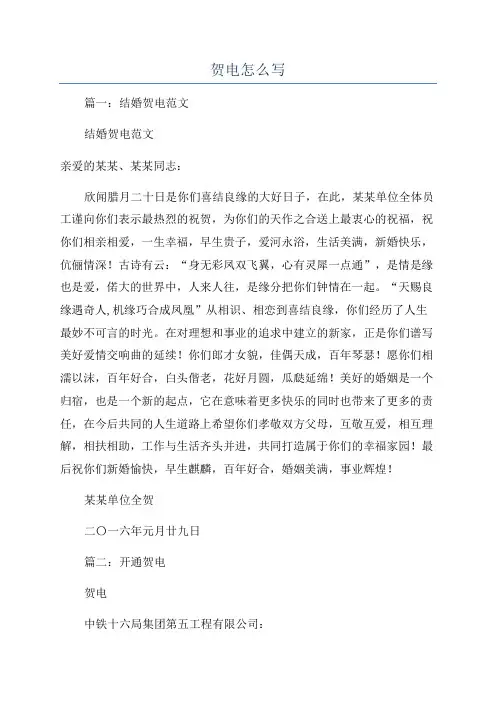 贺电怎么写

篇一：结婚贺电范文

结婚贺电范文

亲爱的某某、某某同志：

欣闻腊月二十日是你们喜结良缘的大好日子，在此，某某单位全体员工谨向你们表示最热烈的祝贺，为你们的天作之合送上最衷心的祝福，祝你们相亲相爱，一生幸福，早生贵子，爱河永浴，生活美满，新婚快乐，伉俪情深！古诗有云：“身无彩凤双飞翼，心有灵犀一点通”，是情是缘也是爱，偌大的世界中，人来人往，是缘分把你们钟情在一起。“天赐良缘遇奇人,机缘巧合成凤凰”从相识、相恋到喜结良缘，你们经历了人生最妙不可言的时光。在对理想和事业的追求中建立的新家，正是你们谱写美好爱情交响曲的延续！你们郎才女貌，佳偶天成，百年琴瑟！愿你们相濡以沫，百年好合，白头偕老，花好月圆，瓜瓞延绵！美好的婚姻是一个归宿，也是一个新的起点，它在意味着更多快乐的同时也带来了更多的责任，在今后共同的人生道路上希望你们孝敬双方父母，互敬互爱，相互理解，相扶相助，工作与生活齐头并进，共同打造属于你们的幸福家园！最后祝你们新婚愉快，早生麒麟，百年好合，婚姻美满，事业辉煌！

某某单位全贺

二〇一六年元月廿九日

篇二：开通贺电

贺电

中铁十六局集团第五工程有限公司：